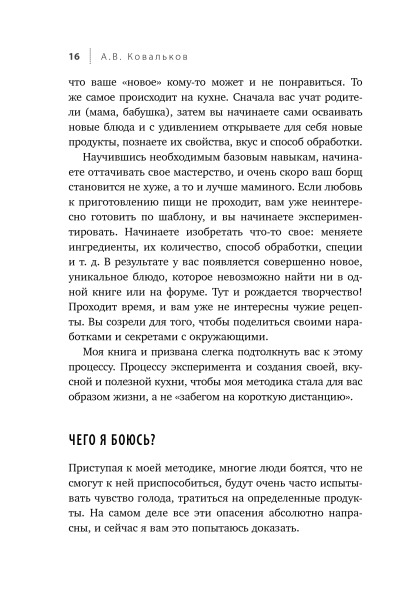 16 | А.В. Ковальков

что ваше «новое» кому-то может и не понравиться. То же самое происходит на кухне. Сначала вас учат родители (мама, бабушка), затем вы начинаете сами осваивать новые блюда и с удивлением открываете для себя новые продукты, познаете их свойства, вкус и способ обработки.

Научившись необходимым базовым навыкам, начинаете оттачивать свое мастерство, и очень скоро ваш борщ становится не хуже, а то и лучше маминого. Если любовь к приготовлению пищи не проходит, вам уже неинтересно готовить по шаблону, и вы начинаете экспериментировать. Начинаете изобретать что-то свое: меняете ингредиенты, их количество, способ обработки, специи и т. д. В результате у вас появляется совершенно новое, уникальное блюдо, которое невозможно найти ни в одной книге или на форуме. Тут и рождается творчество! Проходит время, и вам уже не интересны чужие рецепты. Вы созрели для того, чтобы поделиться своими наработками и секретами с окружающими.

Моя книга и призвана слегка подтолкнуть вас к этому процессу. Процессу эксперимента и создания своей, вкусной и полезной кухни, чтобы моя методика стала для вас образом жизни, а не «забегом на короткую дистанцию».

ЧЕГО Я БОЮСЬ?

Приступая к моей методике, многие люди боятся, что не смогут к ней приспособиться, будут очень часто испытывать чувство голода, тратиться на определенные продукты. На самом деле все эти опасения абсолютно напрасны, и сейчас я вам это попытаюсь доказать.